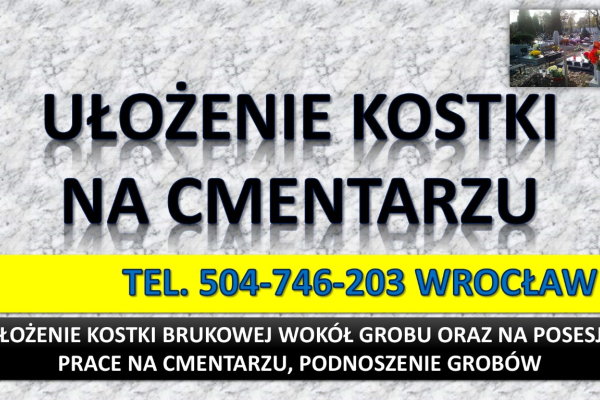 UŁOŻENIE KOSTKI NA CMENTARZU

TEL. 504-746-203 WROCŁAW

ŁOŻENIE KOSTKI BRUKOWEJ WOKÓŁ GROBU ORAZ NA POSESJ

PRACE NA CMENTARZU, PODNOSZENIE GROBÓW